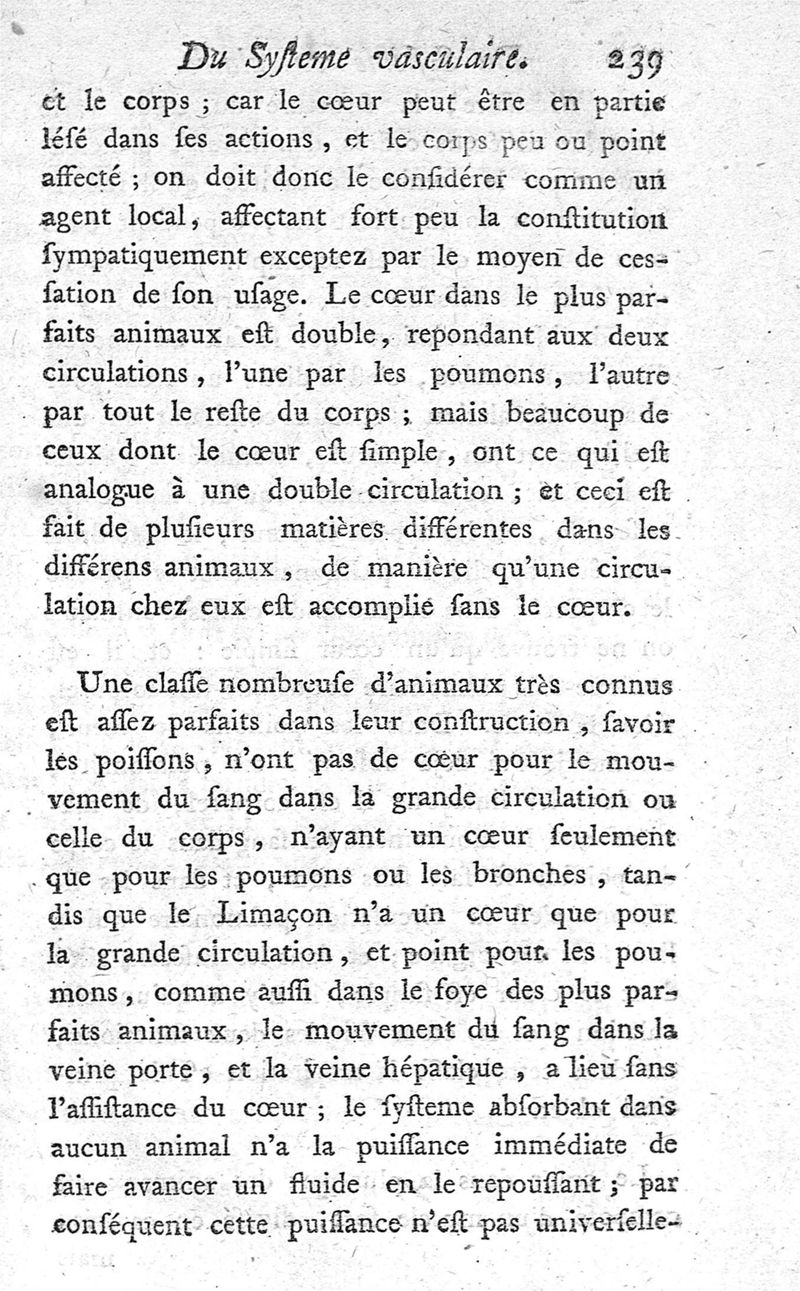 Du Syſteme vasculaire. 239

et le corps ; car le cœur peut être en partie léſé dans ſes actions, et le corps peu ou point affecté ; on doit donc le conſidérer comme un agent local, affectant fort peu la conſtitution ſympatiquement exceptez par le moyen de ceſſation de ſon uſage. Le cœur dans le plus parfaits animaux eſt double, repondant aux deux circulations, l'une par les poumons, l'autre par tout le reſte du corps ; mais beaucoup de ceux dont le cœur eſt ſimple, ont ce qui eſt analogue à une double circulation ; et ceci eſt fait de pluſieurs matières différentes dans les différens animaux, de manière qu'une circulation chez eux eſt accomplie ſans le cœur.

Une claſſe nombreuſe d'animaux très connus eſt aſſez parfaits dans leur conſtruction, ſavoir les poiſſons, n'ont pas de cœur pour le mouvement du ſang dans la grande circulation ou celle du corps, n'ayant un cœur ſeulement que pour les poumons ou les bronches, tandis que le Limaçon n'a un cœur que pour la grande circulation, et point pour les poumons, comme auſſi dans le foye des plus parfaits animaux, le mouvement du ſang dans la veine porte, et la veine hépatique, a lieu ſans l'aſſiſtance du cœur ; le ſyſteme abſorbant dans aucun animal n'a la puiſſance immédiate de faire avancer un fluide en le repouſſant ; par conſéquent cette puiſſance n'eſt pas univerſelle-